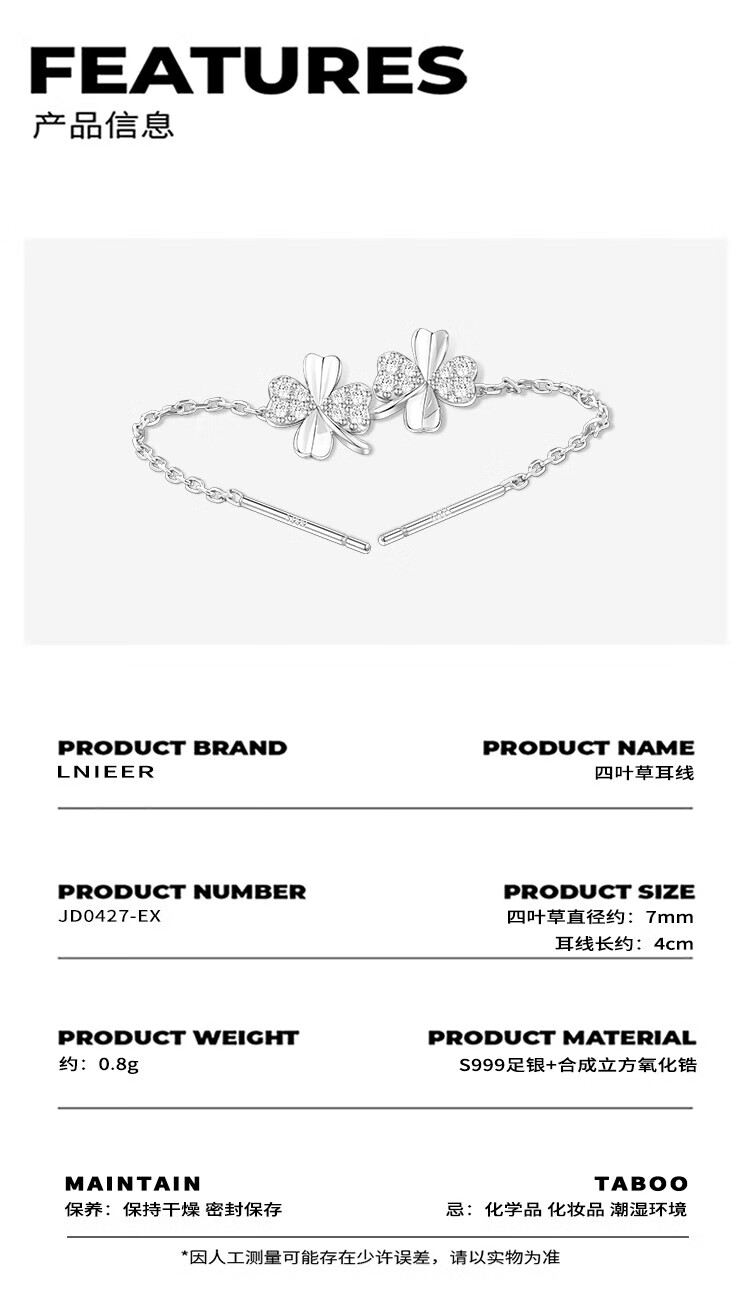 FEATURES
产品信息

PRODUCT BRAND
LNIEER

PRODUCT NAME
四叶草耳线

PRODUCT NUMBER
JD0427-EX

PRODUCT SIZE
四叶草直径约：7mm
耳线长约：4cm

PRODUCT WEIGHT
约：0.8g

PRODUCT MATERIAL
S999足银+合成立方氧化锆

MAINTAIN
保养：保持干燥 密封保存

TABOO
忌：化学品 化妆品 潮湿环境

*因人工测量可能存在少许误差，请以实物为准